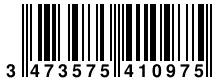 3 473575 410975